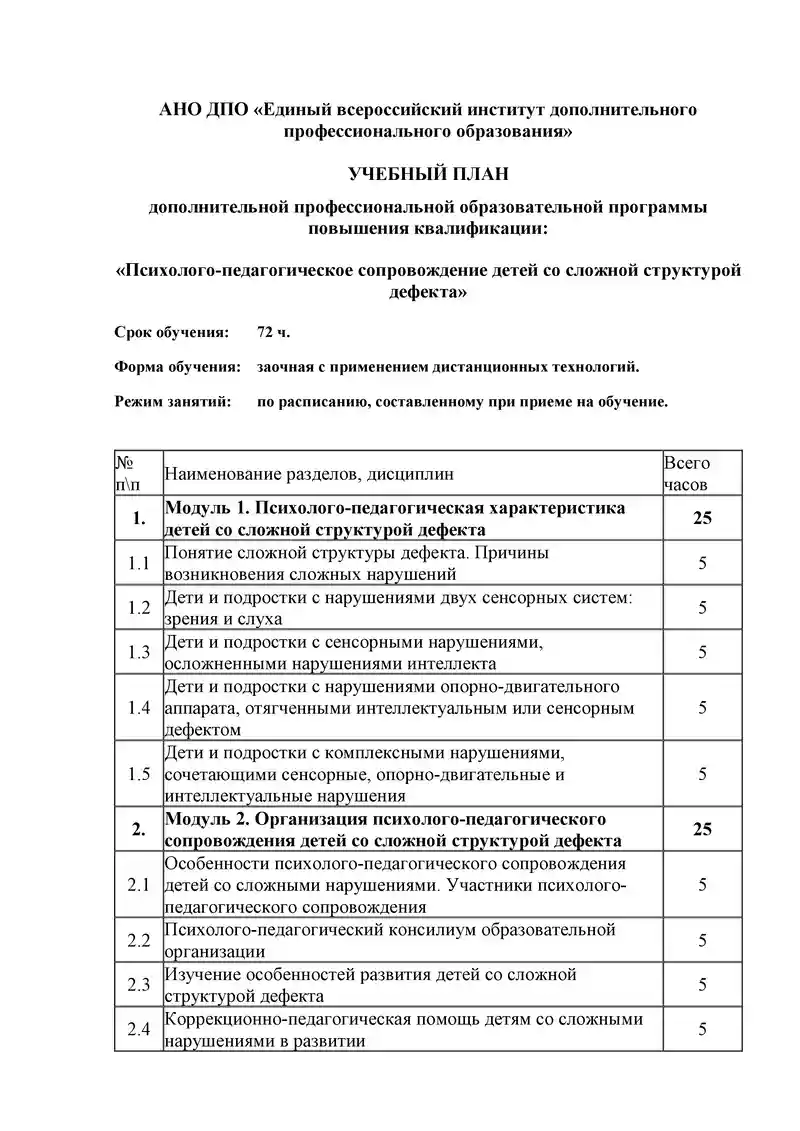 АНО ДПО «Единый всероссийский институт дополнительного профессионального образования»

УЧЕБНЫЙ ПЛАН

дополнительной профессиональной образовательной программы повышения квалификации:

«Психолого-педагогическое сопровождение детей со сложной структурой дефекта»

Срок обучения: 72 ч.

Форма обучения: заочная с применением дистанционных технологий.

Режим занятий: по расписанию, составленному при приеме на обучение.

| № п\п | Наименование разделов, дисциплин | Всего часов |
|---|---|---|
| 1. | Модуль 1. Психолого-педагогическая характеристика детей со сложной структурой дефекта | 25 |
| 1.1 | Понятие сложной структуры дефекта. Причины возникновения сложных нарушений | 5 |
| 1.2 | Дети и подростки с нарушениями двух сенсорных систем: зрения и слуха | 5 |
| 1.3 | Дети и подростки с сенсорными нарушениями, осложненными нарушениями интеллекта | 5 |
| 1.4 | Дети и подростки с нарушениями опорно-двигательного аппарата, отягченными интеллектуальным или сенсорным дефектом | 5 |
| 1.5 | Дети и подростки с комплексными нарушениями, сочетающими сенсорные, опорно-двигательные и интеллектуальные нарушения | 5 |
| 2. | Модуль 2. Организация психолого-педагогического сопровождения детей со сложной структурой дефекта | 25 |
| 2.1 | Особенности психолого-педагогического сопровождения детей со сложными нарушениями. Участники психолого-педагогического сопровождения | 5 |
| 2.2 | Психолого-педагогический консилиум образовательной организации | 5 |
| 2.3 | Изучение особенностей развития детей со сложной структурой дефекта | 5 |
| 2.4 | Коррекционно-педагогическая помощь детям со сложными нарушениями в развитии | 5 |